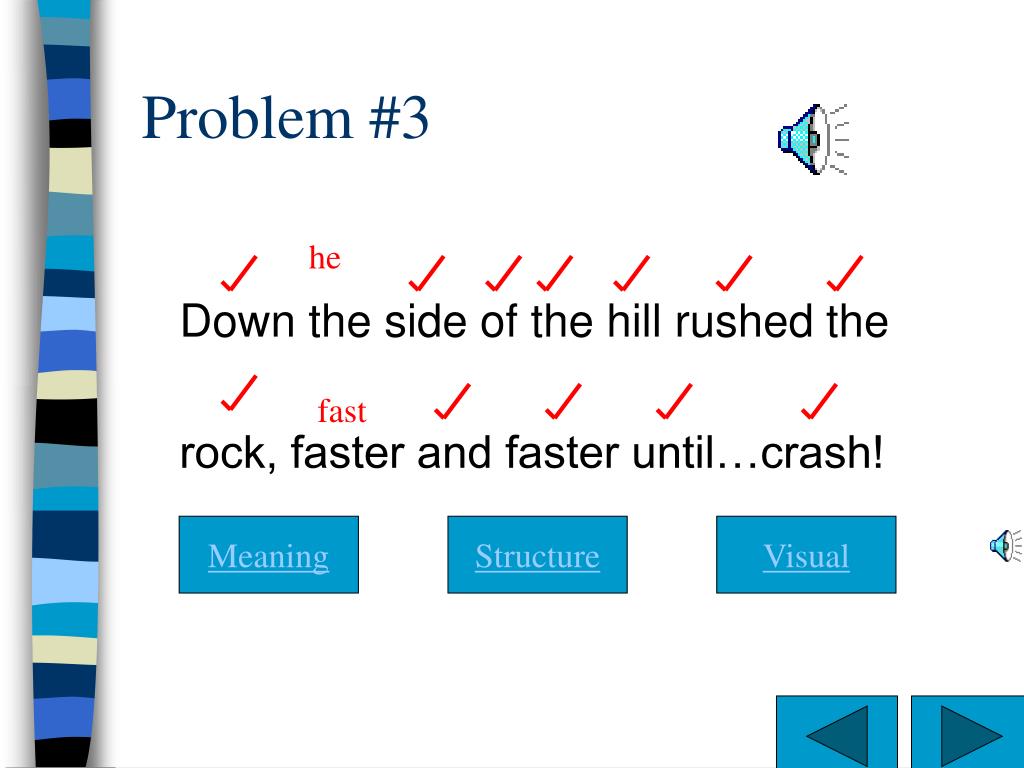 Problem #3

✓ he ✓ ✓ ✓ ✓ ✓ ✓
Down the side of the hill rushed the

✓ fast ✓ ✓ ✓ ✓
rock, faster and faster until…crash!

Meaning

Structure

Visual